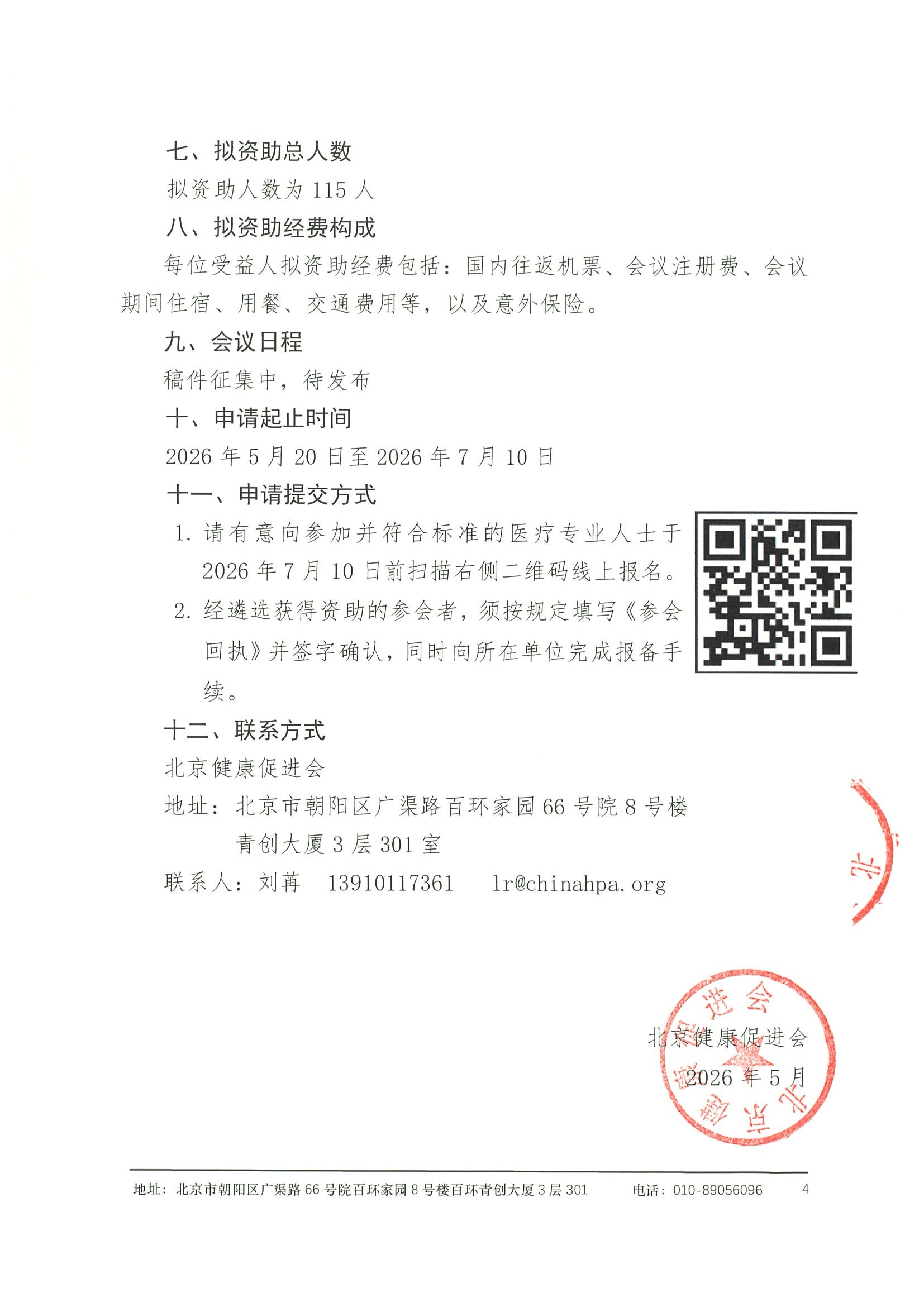 七、拟资助总人数

拟资助人数为 115 人

八、拟资助经费构成

每位受益人拟资助经费包括：国内往返机票、会议注册费、会议期间住宿、用餐、交通费用等，以及意外保险。

九、会议日程

稿件征集中，待发布

十、申请起止时间

2026 年 5 月 20 日至 2026 年 7 月 10 日

十一、申请提交方式

1. 请有意向参加并符合标准的医疗专业人士于 2026 年 7 月 10 日前扫描右侧二维码线上报名。

2. 经遴选获得资助的参会者，须按规定填写《参会回执》并签字确认，同时向所在单位完成报备手续。

十二、联系方式

北京健康促进会

地址：北京市朝阳区广渠路百环家园 66 号院 8 号楼青创大厦 3 层 301 室

联系人：刘苒　13910117361　lr@chinahpa.org

北京健康促进会

2026 年 5 月

北京健康促进会

地址：北京市朝阳区广渠路 66 号院百环家园 8 号楼百环青创大厦 3 层 301　电话：010-89056096　4